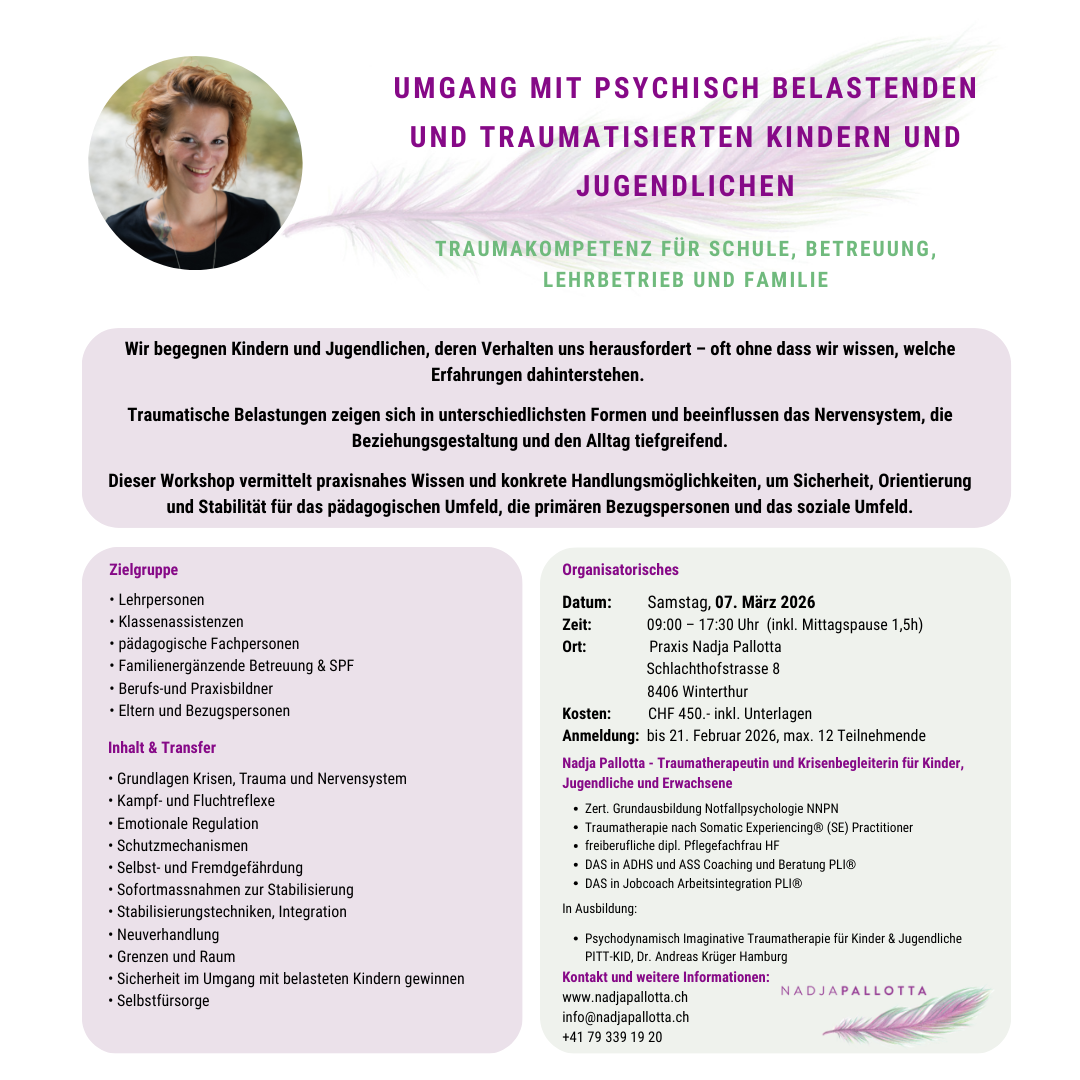 UMGANG MIT PSYCHISCH BELASTENDEN UND TRAUMATISIERTEN KINDERN UND JUGENDLICHEN

TRAUMAKOMPETENZ FÜR SCHULE, BETREUUNG, LEHRBETRIEB UND FAMILIE

Wir begegnen Kindern und Jugendlichen, deren Verhalten uns herausfordert – oft ohne dass wir wissen, welche Erfahrungen dahinterstehen.

Traumatische Belastungen zeigen sich in unterschiedlichsten Formen und beeinflussen das Nervensystem, die Beziehungsgestaltung und den Alltag tiefgreifend.

Dieser Workshop vermittelt praxisnahes Wissen und konkrete Handlungsmöglichkeiten, um Sicherheit, Orientierung und Stabilität für das pädagogischen Umfeld, die primären Bezugspersonen und das soziale Umfeld.

Zielgruppe
• Lehrpersonen
• Klassenassistenzen
• pädagogische Fachpersonen
• Familienergänzende Betreuung & SPF
• Berufs-und Praxisbildner
• Eltern und Bezugspersonen

Inhalt & Transfer
• Grundlagen Krisen, Trauma und Nervensystem
• Kampf- und Fluchtreflexe
• Emotionale Regulation
• Schutzmechanismen
• Selbst- und Fremdgefährdung
• Sofortmassnahmen zur Stabilisierung
• Stabilisierungstechniken, Integration
• Neuverhandlung
• Grenzen und Raum
• Sicherheit im Umgang mit belasteten Kindern gewinnen
• Selbstfürsorge

Organisatorisches
Datum: Samstag, 07. März 2026
Zeit: 09:00 – 17:30 Uhr (inkl. Mittagspause 1,5h)
Ort: Praxis Nadja Pallotta
Schlachthofstrasse 8
8406 Winterthur
Kosten: CHF 450.- inkl. Unterlagen
Anmeldung: bis 21. Februar 2026, max. 12 Teilnehmende

Nadja Pallotta - Traumatherapeutin und Krisenbegleiterin für Kinder, Jugendliche und Erwachsene
• Zert. Grundausbildung Notfallpsychologie NNPN
• Traumatherapie nach Somatic Experiencing® (SE) Practitioner
• freiberufliche dipl. Pflegefachfrau HF
• DAS in ADHS und ASS Coaching und Beratung PLI®
• DAS in Jobcoach Arbeitsintegration PLI®

In Ausbildung:
• Psychodynamisch Imaginative Traumatherapie für Kinder & Jugendliche PITT-KID, Dr. Andreas Krüger Hamburg

Kontakt und weitere Informationen:
www.nadjapallotta.ch
info@nadjapallotta.ch
+41 79 339 19 20

NADJAPALLOTTA